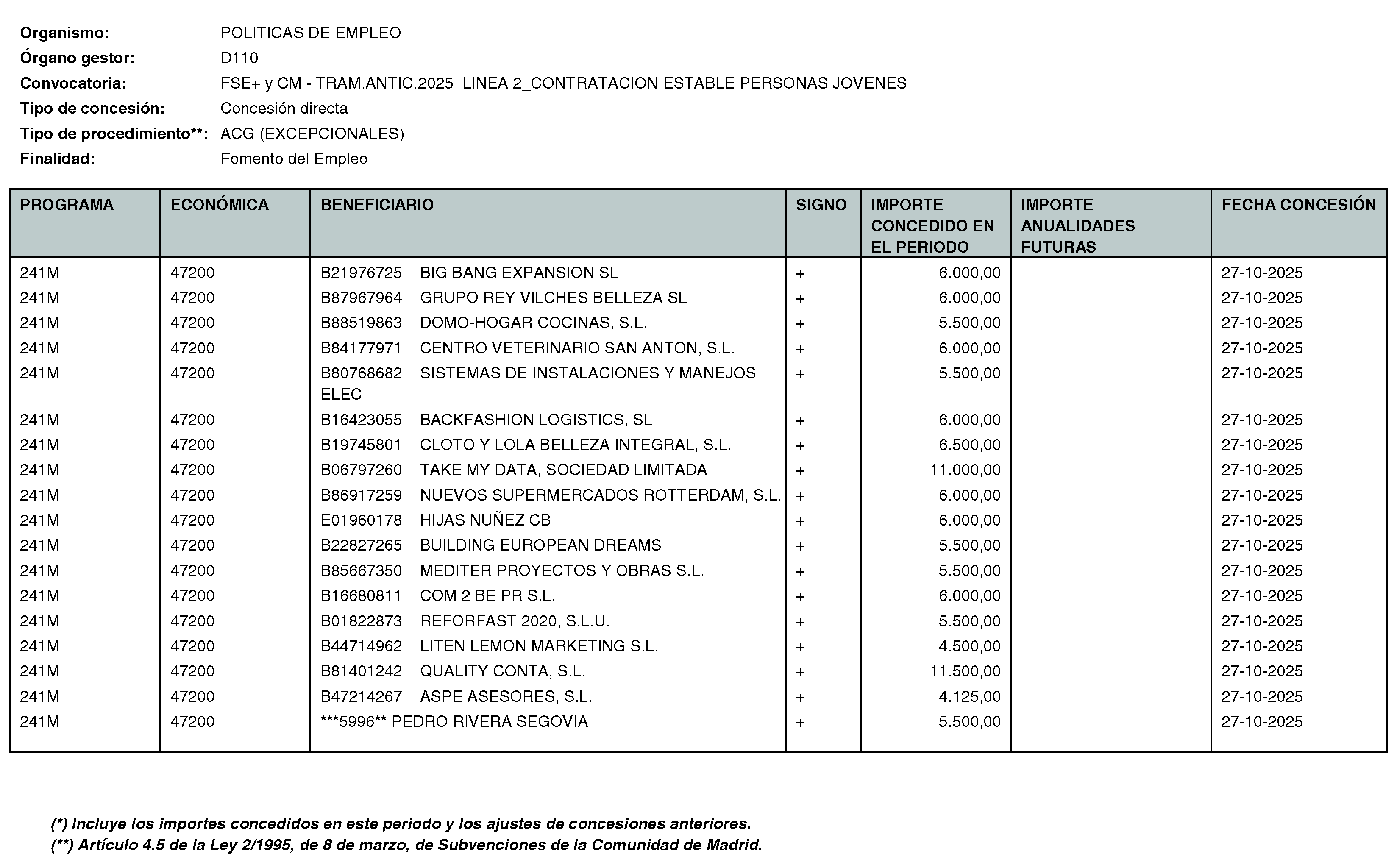 Organismo: POLITICAS DE EMPLEO
Órgano gestor: D110
Convocatoria: FSE+ y CM - TRAM.ANTIC.2025 LINEA 2_CONTRATACION ESTABLE PERSONAS JOVENES
Tipo de concesión: Concesión directa
Tipo de procedimiento**: ACG (EXCEPCIONALES)
Finalidad: Fomento del Empleo

| PROGRAMA | ECONÓMICA | BENEFICIARIO | SIGNO | IMPORTE CONCEDIDO EN EL PERIODO | IMPORTE ANUALIDADES FUTURAS | FECHA CONCESIÓN |
|---|---|---|---|---|---|---|
| 241M | 47200 | B21976725 BIG BANG EXPANSION SL | + | 6.000,00 | | 27-10-2025 |
| 241M | 47200 | B87967964 GRUPO REY VILCHES BELLEZA SL | + | 6.000,00 | | 27-10-2025 |
| 241M | 47200 | B88519863 DOMO-HOGAR COCINAS, S.L. | + | 5.500,00 | | 27-10-2025 |
| 241M | 47200 | B84177971 CENTRO VETERINARIO SAN ANTON, S.L. | + | 6.000,00 | | 27-10-2025 |
| 241M | 47200 | B80768682 SISTEMAS DE INSTALACIONES Y MANEJOS ELEC | + | 5.500,00 | | 27-10-2025 |
| 241M | 47200 | B16423055 BACKFASHION LOGISTICS, SL | + | 6.000,00 | | 27-10-2025 |
| 241M | 47200 | B19745801 CLOTO Y LOLA BELLEZA INTEGRAL, S.L. | + | 6.500,00 | | 27-10-2025 |
| 241M | 47200 | B06797260 TAKE MY DATA, SOCIEDAD LIMITADA | + | 11.000,00 | | 27-10-2025 |
| 241M | 47200 | B86917259 NUEVOS SUPERMERCADOS ROTTERDAM, S.L. | + | 6.000,00 | | 27-10-2025 |
| 241M | 47200 | E01960178 HIJAS NUÑEZ CB | + | 6.000,00 | | 27-10-2025 |
| 241M | 47200 | B22827265 BUILDING EUROPEAN DREAMS | + | 5.500,00 | | 27-10-2025 |
| 241M | 47200 | B85667350 MEDITER PROYECTOS Y OBRAS S.L. | + | 5.500,00 | | 27-10-2025 |
| 241M | 47200 | B16680811 COM 2 BE PR S.L. | + | 6.000,00 | | 27-10-2025 |
| 241M | 47200 | B01822873 REFORFAST 2020, S.L.U. | + | 5.500,00 | | 27-10-2025 |
| 241M | 47200 | B44714962 LITEN LEMON MARKETING S.L. | + | 4.500,00 | | 27-10-2025 |
| 241M | 47200 | B81401242 QUALITY CONTA, S.L. | + | 11.500,00 | | 27-10-2025 |
| 241M | 47200 | B47214267 ASPE ASESORES, S.L. | + | 4.125,00 | | 27-10-2025 |
| 241M | 47200 | ***5996** PEDRO RIVERA SEGOVIA | + | 5.500,00 | | 27-10-2025 |

(*) Incluye los importes concedidos en este periodo y los ajustes de concesiones anteriores.
(**) Artículo 4.5 de la Ley 2/1995, de 8 de marzo, de Subvenciones de la Comunidad de Madrid.